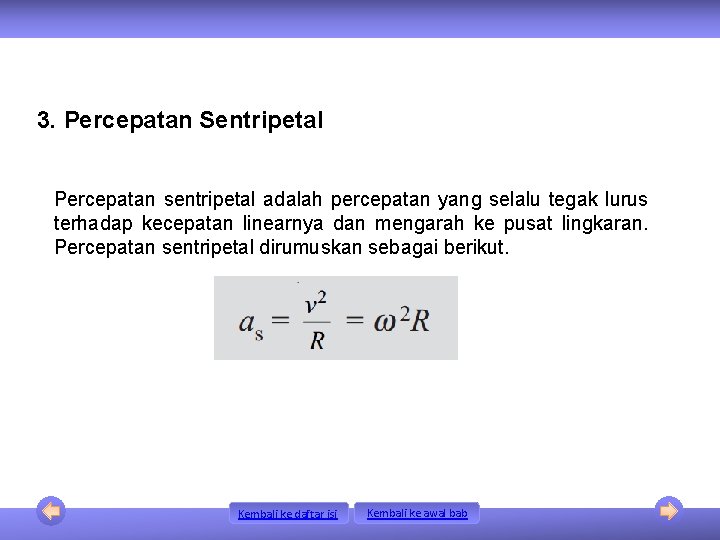 3. Percepatan Sentripetal

Percepatan sentripetal adalah percepatan yang selalu tegak lurus terhadap kecepatan linearnya dan mengarah ke pusat lingkaran. Percepatan sentripetal dirumuskan sebagai berikut.

$a_s = \frac{v^2}{R} = \omega^2 R$

Kembali ke daftar isi

Kembali ke awal bab